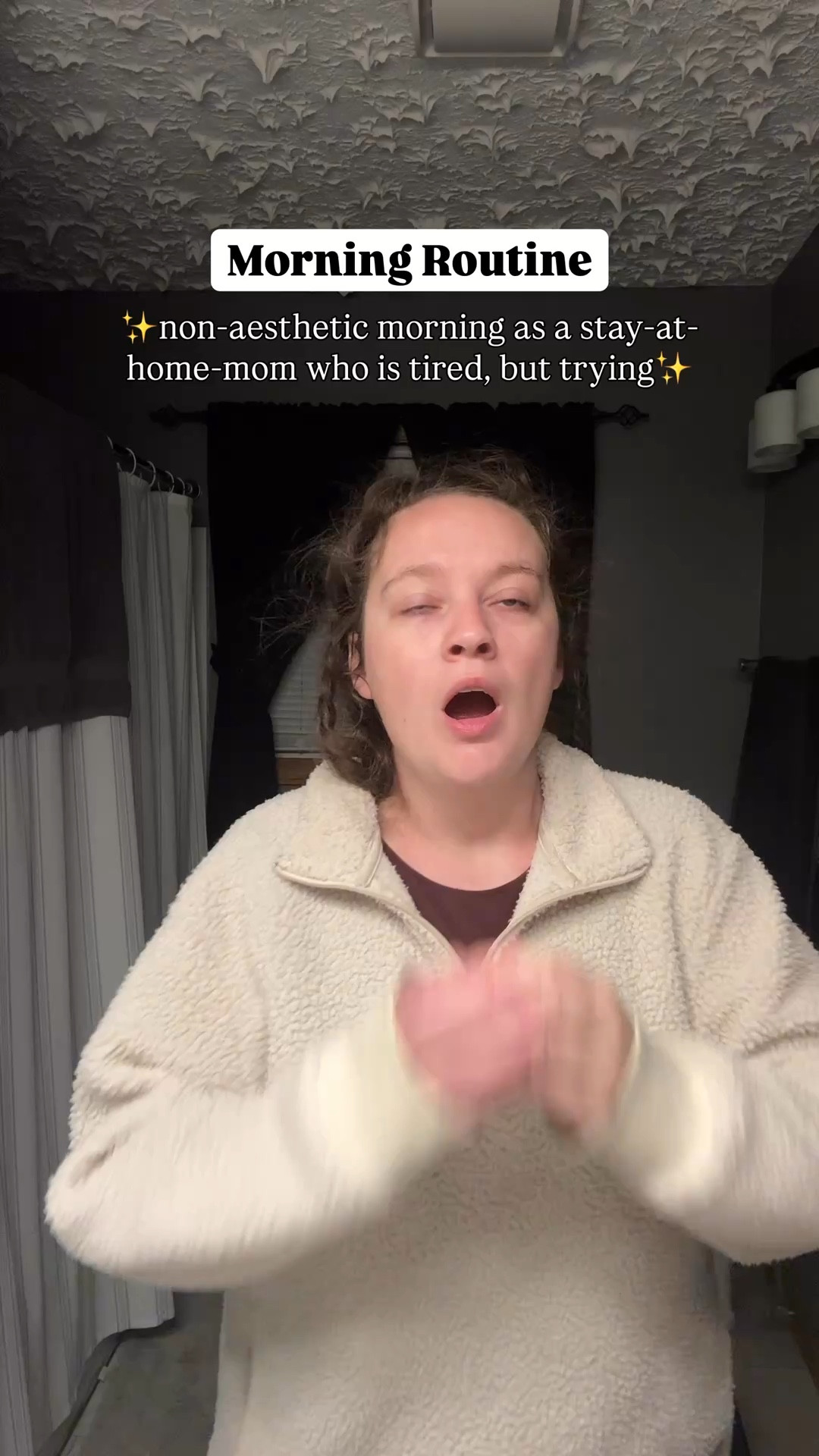 Morning Routine

✨non-aesthetic morning as a stay-at-home-mom who is tired, but trying✨